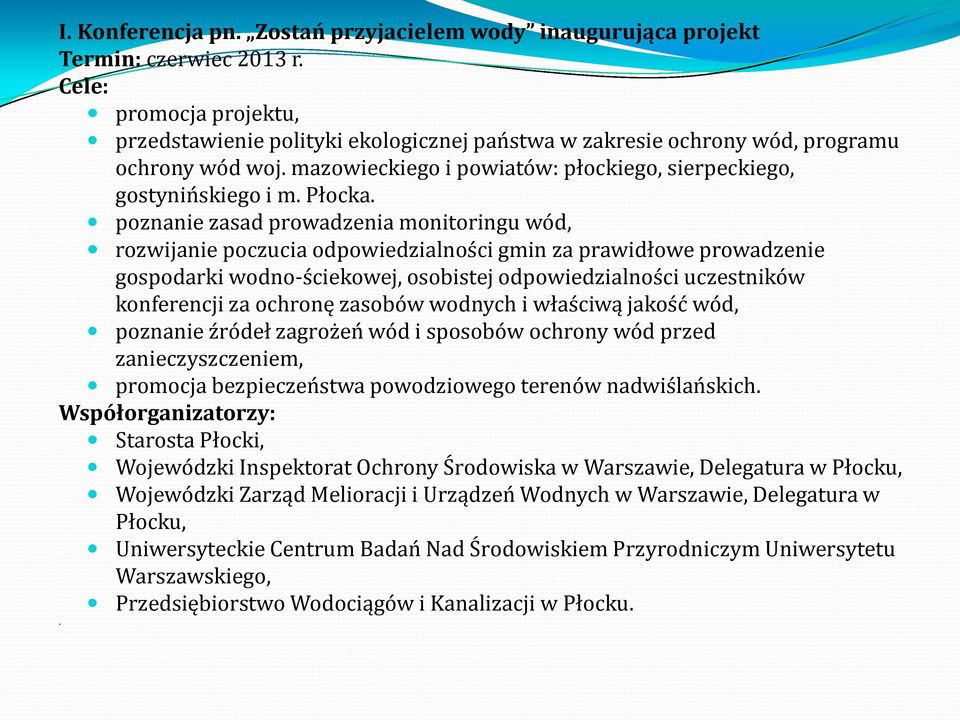 I. Konferencja pn. „Zostań przyjacielem wody” inaugurująca projekt
Termin: czerwiec 2013 r.
Cele:
- promocja projektu,
- przedstawienie polityki ekologicznej państwa w zakresie ochrony wód, programu ochrony wód woj. mazowieckiego i powiatów: płockiego, sierpeckiego, gostynińskiego i m. Płocka.
- poznanie zasad prowadzenia monitoringu wód,
- rozwijanie poczucia odpowiedzialności gmin za prawidłowe prowadzenie gospodarki wodno-ściekowej, osobistej odpowiedzialności uczestników konferencji za ochronę zasobów wodnych i właściwą jakość wód,
- poznanie źródeł zagrożeń wód i sposobów ochrony wód przed zanieczyszczeniem,
- promocja bezpieczeństwa powodziowego terenów nadwiślańskich.

Współorganizatorzy:
- Starosta Płocki,
- Wojewódzki Inspektorat Ochrony Środowiska w Warszawie, Delegatura w Płocku,
- Wojewódzki Zarząd Melioracji i Urządzeń Wodnych w Warszawie, Delegatura w Płocku,
- Uniwersyteckie Centrum Badań Nad Środowiskiem Przyrodniczym Uniwersytetu Warszawskiego,
- Przedsiębiorstwo Wodociągów i Kanalizacji w Płocku.